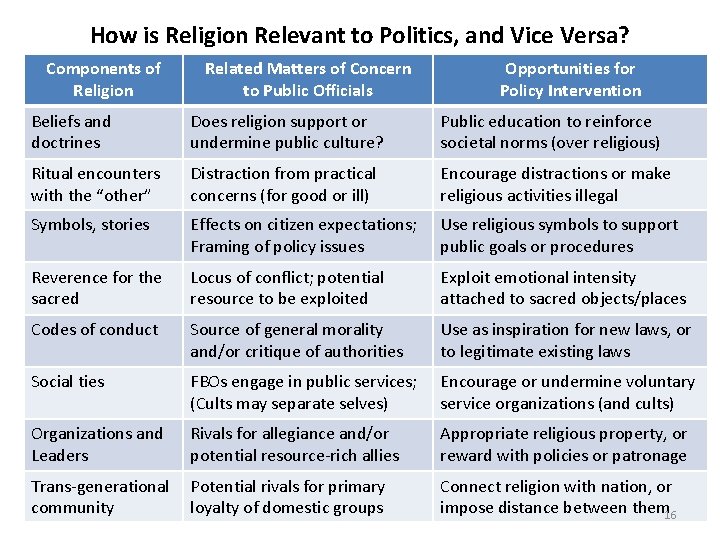 How is Religion Relevant to Politics, and Vice Versa?

| Components of Religion | Related Matters of Concern to Public Officials | Opportunities for Policy Intervention |
|---|---|---|
| Beliefs and doctrines | Does religion support or undermine public culture? | Public education to reinforce societal norms (over religious) |
| Ritual encounters with the "other" | Distraction from practical concerns (for good or ill) | Encourage distractions or make religious activities illegal |
| Symbols, stories | Effects on citizen expectations; Framing of policy issues | Use religious symbols to support public goals or procedures |
| Reverence for the sacred | Locus of conflict; potential resource to be exploited | Exploit emotional intensity attached to sacred objects/places |
| Codes of conduct | Source of general morality and/or critique of authorities | Use as inspiration for new laws, or to legitimate existing laws |
| Social ties | FBOs engage in public services; (Cults may separate selves) | Encourage or undermine voluntary service organizations (and cults) |
| Organizations and Leaders | Rivals for allegiance and/or potential resource-rich allies | Appropriate religious property, or reward with policies or patronage |
| Trans-generational community | Potential rivals for primary loyalty of domestic groups | Connect religion with nation, or impose distance between them |

16